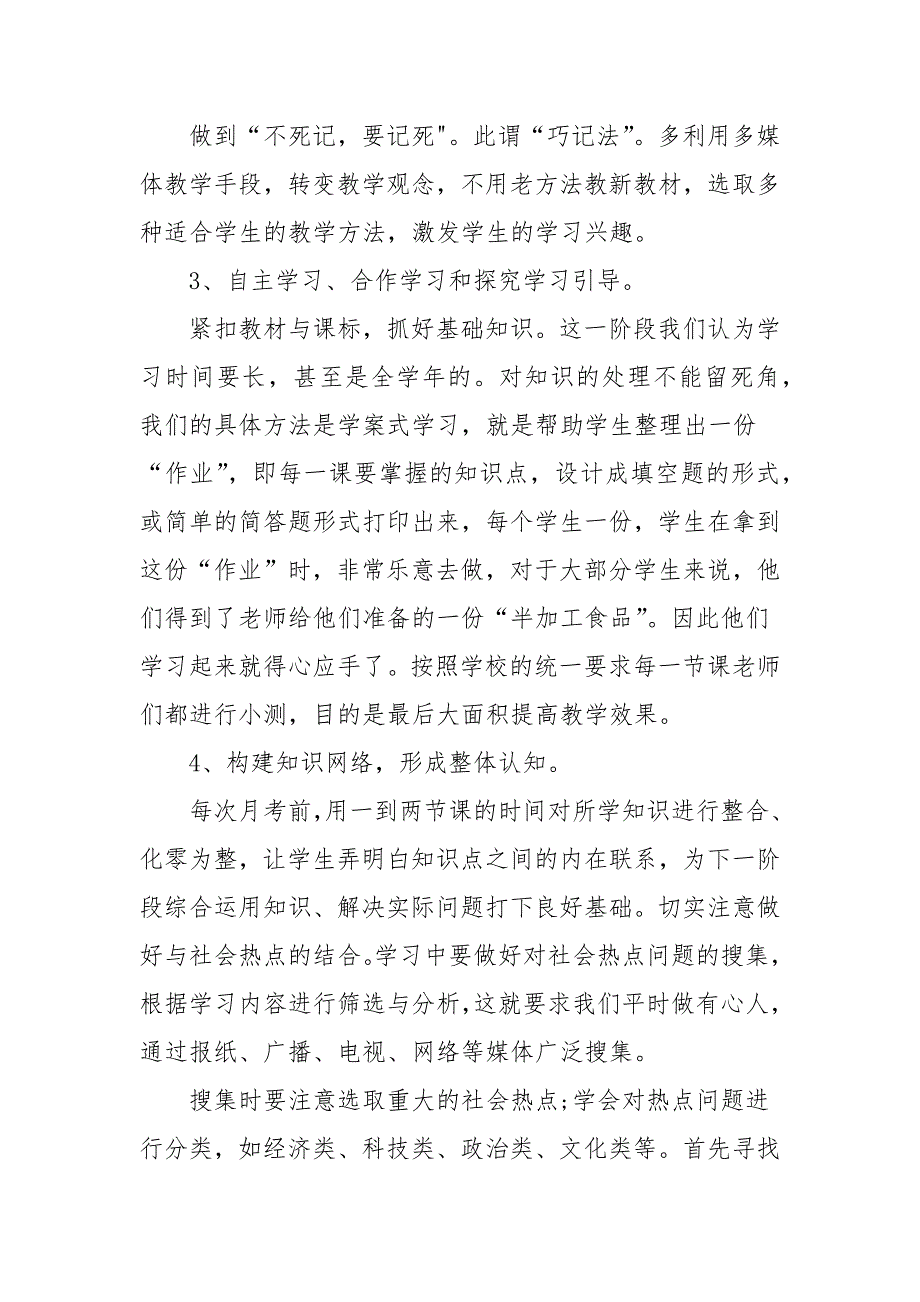 做到“不死记，要记死"。此谓“巧记法”。多利用多媒体教学手段，转变教学观念，不用老方法教新教材，选取多种适合学生的教学方法，激发学生的学习兴趣。

3、自主学习、合作学习和探究学习引导。

紧扣教材与课标，抓好基础知识。这一阶段我们认为学习时间要长，甚至是全学年的。对知识的处理不能留死角，我们的具体方法是学案式学习，就是帮助学生整理出一份“作业”，即每一课要掌握的知识点，设计成填空题的形式，或简单的简答题形式打印出来，每个学生一份，学生在拿到这份“作业”时，非常乐意去做，对于大部分学生来说，他们得到了老师给他们准备的一份“半加工食品”。因此他们学习起来就得心应手了。按照学校的统一要求每一节课老师们都进行小测，目的是最后大面积提高教学效果。

4、构建知识网络，形成整体认知。

每次月考前,用一到两节课的时间对所学知识进行整合、化零为整，让学生弄明白知识点之间的内在联系，为下一阶段综合运用知识、解决实际问题打下良好基础。切实注意做好与社会热点的结合。学习中要做好对社会热点问题的搜集，根据学习内容进行筛选与分析，这就要求我们平时做有心人，通过报纸、广播、电视、网络等媒体广泛搜集。

搜集时要注意选取重大的社会热点;学会对热点问题进行分类，如经济类、科技类、政治类、文化类等。首先寻找